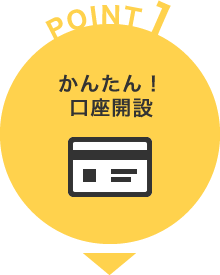 POINT 1

かんたん！
口座開設